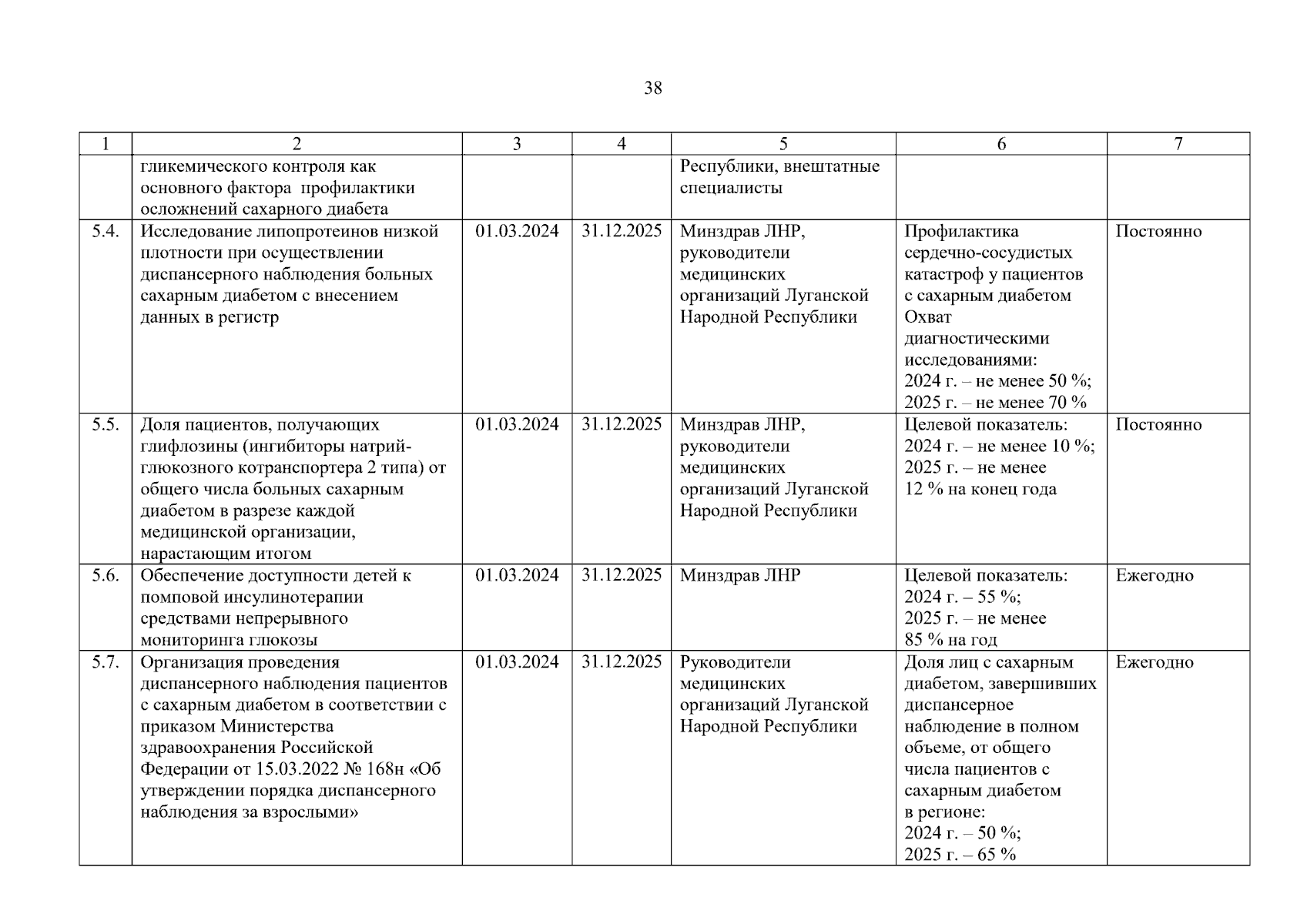 38

| 1 | 2 | 3 | 4 | 5 | 6 | 7 |
|---|---|---|---|---|---|---|
| | гликемического контроля как основного фактора профилактики осложнений сахарного диабета | | | Республики, внештатные специалисты | | |
| 5.4. | Исследование липопротеинов низкой плотности при осуществлении диспансерного наблюдения больных сахарным диабетом с внесением данных в регистр | 01.03.2024 | 31.12.2025 | Минздрав ЛНР, руководители медицинских организаций Луганской Народной Республики | Профилактика сердечно-сосудистых катастроф у пациентов с сахарным диабетом Охват диагностическими исследованиями: 2024 г. – не менее 50 %; 2025 г. – не менее 70 % | Постоянно |
| 5.5. | Доля пациентов, получающих глифлозины (ингибиторы натрий-глюкозного котранспортера 2 типа) от общего числа больных сахарным диабетом в разрезе каждой медицинской организации, нарастающим итогом | 01.03.2024 | 31.12.2025 | Минздрав ЛНР, руководители медицинских организаций Луганской Народной Республики | Целевой показатель: 2024 г. – не менее 10 %; 2025 г. – не менее 12 % на конец года | Постоянно |
| 5.6. | Обеспечение доступности детей к помповой инсулинотерапии средствами непрерывного мониторинга глюкозы | 01.03.2024 | 31.12.2025 | Минздрав ЛНР | Целевой показатель: 2024 г. – 55 %; 2025 г. – не менее 85 % на год | Ежегодно |
| 5.7. | Организация проведения диспансерного наблюдения пациентов с сахарным диабетом в соответствии с приказом Министерства здравоохранения Российской Федерации от 15.03.2022 № 168н «Об утверждении порядка диспансерного наблюдения за взрослыми» | 01.03.2024 | 31.12.2025 | Руководители медицинских организаций Луганской Народной Республики | Доля лиц с сахарным диабетом, завершивших диспансерное наблюдение в полном объеме, от общего числа пациентов с сахарным диабетом в регионе: 2024 г. – 50 %; 2025 г. – 65 % | Ежегодно |